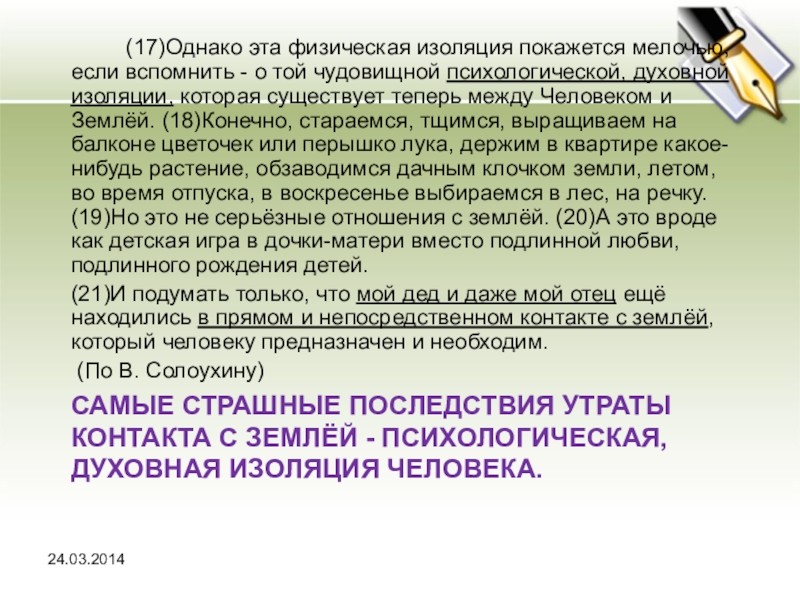 (17)Однако эта физическая изоляция покажется мелочью, если вспомнить - о той чудовищной психологической, духовной изоляции, которая существует теперь между Человеком и Землёй. (18)Конечно, стараемся, тщимся, выращиваем на балконе цветочек или перышко лука, держим в квартире какое-нибудь растение, обзаводимся дачным клочком земли, летом, во время отпуска, в воскресенье выбираемся в лес, на речку. (19)Но это не серьёзные отношения с землёй. (20)А это вроде как детская игра в дочки-матери вместо подлинной любви, подлинного рождения детей.

(21)И подумать только, что мой дед и даже мой отец ещё находились в прямом и непосредственном контакте с землёй, который человеку предназначен и необходим.

(По В. Солоухину)

САМЫЕ СТРАШНЫЕ ПОСЛЕДСТВИЯ УТРАТЫ КОНТАКТА С ЗЕМЛЁЙ - ПСИХОЛОГИЧЕСКАЯ, ДУХОВНАЯ ИЗОЛЯЦИЯ ЧЕЛОВЕКА.

24.03.2014